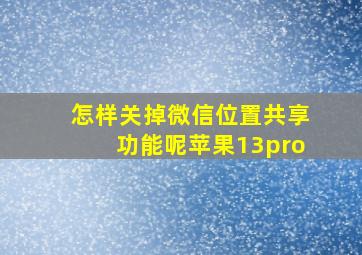 怎样关掉微信位置共享功能呢苹果13pro